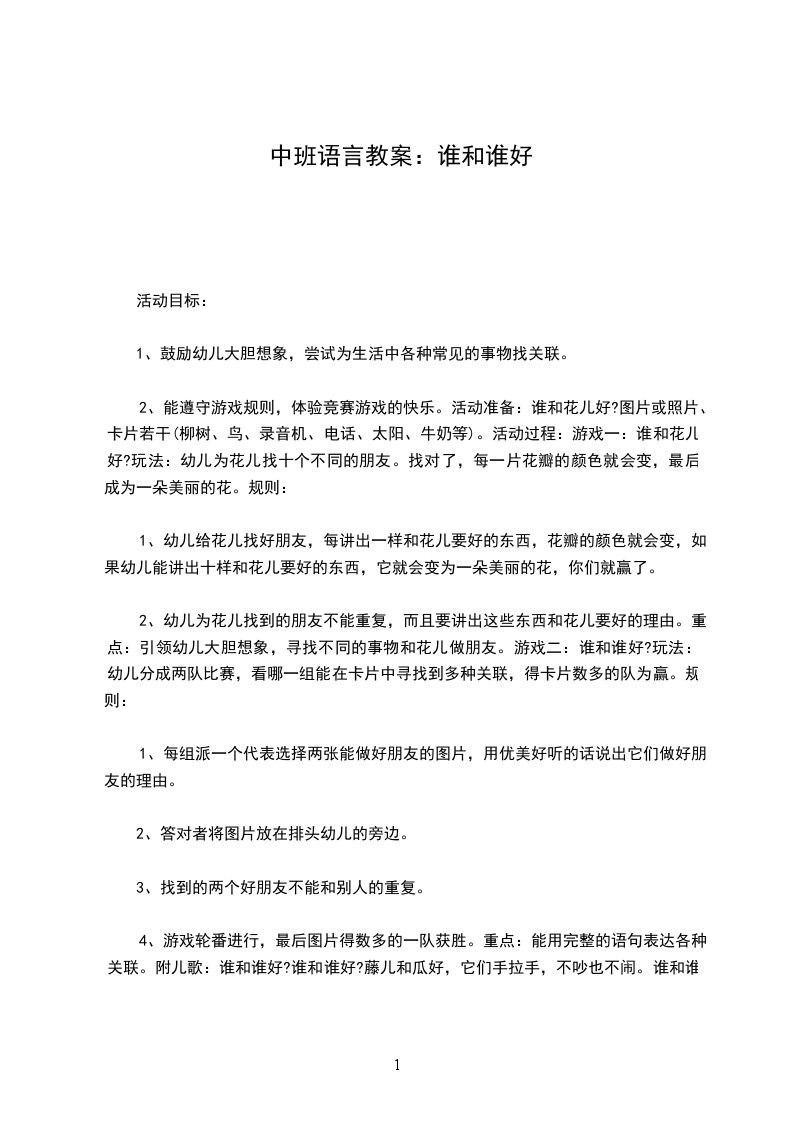 中班语言教案：谁和谁好

活动目标：

1、鼓励幼儿大胆想象，尝试为生活中各种常见的事物找关联。

2、能遵守游戏规则，体验竞赛游戏的快乐。活动准备：谁和花儿好?图片或照片、卡片若干(柳树、鸟、录音机、电话、太阳、牛奶等)。活动过程：游戏一：谁和花儿好?玩法：幼儿为花儿找十个不同的朋友。找对了，每一片花瓣的颜色就会变，最后成为一朵美丽的花。规则：

1、幼儿给花儿找好朋友，每讲出一样和花儿要好的东西，花瓣的颜色就会变，如果幼儿能讲出十样和花儿要好的东西，它就会变为一朵美丽的花，你们就赢了。

2、幼儿为花儿找到的朋友不能重复，而且要讲出这些东西和花儿要好的理由。重点：引领幼儿大胆想象，寻找不同的事物和花儿做朋友。游戏二：谁和谁好?玩法：幼儿分成两队比赛，看哪一组能在卡片中寻找到多种关联，得卡片数多的队为赢。规则：

1、每组派一个代表选择两张能做好朋友的图片，用优美好听的话说出它们做好朋友的理由。

2、答对者将图片放在排头幼儿的旁边。

3、找到的两个好朋友不能和别人的重复。

4、游戏轮番进行，最后图片得数多的一队获胜。重点：能用完整的语句表达各种关联。附儿歌：谁和谁好?谁和谁好?藤儿和瓜好，它们手拉手，不吵也不闹。谁和谁

1